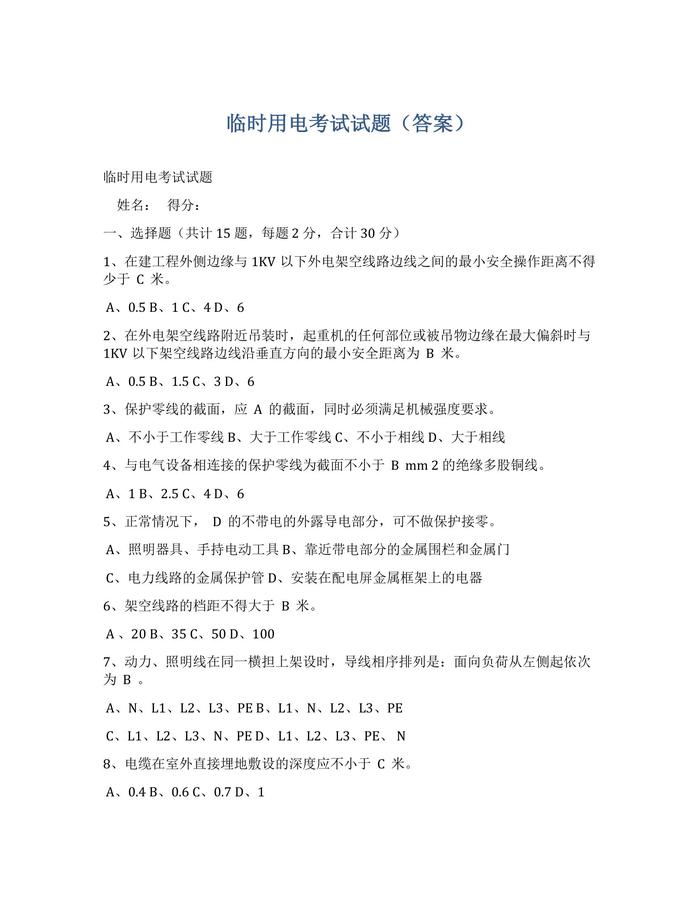 临时用电考试试题（答案）

临时用电考试试题

姓名：　得分：

一、选择题（共计 15 题，每题 2 分，合计 30 分）

1、在建工程外侧边缘与 1KV 以下外电架空线路边线之间的最小安全操作距离不得少于 C 米。

A、0.5 B、1 C、4 D、6

2、在外电架空线路附近吊装时，起重机的任何部位或被吊物边缘在最大偏斜时与 1KV 以下架空线路边线沿垂直方向的最小安全距离为 B 米。

A、0.5 B、1.5 C、3 D、6

3、保护零线的截面，应 A 的截面，同时必须满足机械强度要求。

A、不小于工作零线 B、大于工作零线 C、不小于相线 D、大于相线

4、与电气设备相连接的保护零线为截面不小于 B mm 2 的绝缘多股铜线。

A、1 B、2.5 C、4 D、6

5、正常情况下， D 的不带电的外露导电部分，可不做保护接零。

A、照明器具、手持电动工具 B、靠近带电部分的金属围栏和金属门

C、电力线路的金属保护管 D、安装在配电屏金属框架上的电器

6、架空线路的档距不得大于 B 米。

A 、20 B、35 C、50 D、100

7、动力、照明线在同一横担上架设时，导线相序排列是：面向负荷从左侧起依次为 B 。

A、N、L1、L2、L3、PE B、L1、N、L2、L3、PE

C、L1、L2、L3、N、PE D、L1、L2、L3、PE、 N

8、电缆在室外直接埋地敷设的深度应不小于 C 米。

A、0.4 B、0.6 C、0.7 D、1